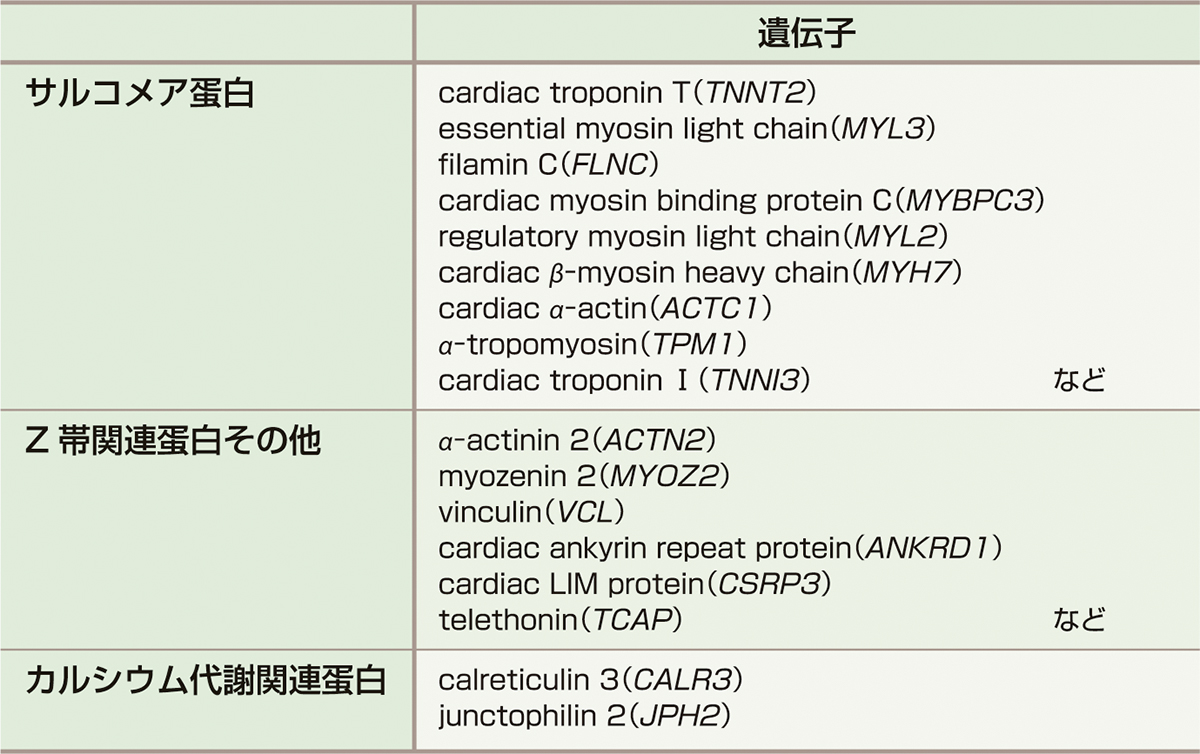 |  | 遺伝子 |
|---|---|
| サルコメア蛋白 | cardiac troponin T(TNNT2) essential myosin light chain(MYL3) filamin C(FLNC) cardiac myosin binding protein C(MYBPC3) regulatory myosin light chain(MYL2) cardiac β-myosin heavy chain(MYH7) cardiac α-actin(ACTC1) α-tropomyosin(TPM1) cardiac troponin I(TNNI3) など |
| Z帯関連蛋白その他 | α-actinin 2(ACTN2) myozenin 2(MYOZ2) vinculin(VCL) cardiac ankyrin repeat protein(ANKRD1) cardiac LIM protein(CSRP3) telethonin(TCAP) など |
| カルシウム代謝関連蛋白 | calreticulin 3(CALR3) junctophilin 2(JPH2) |